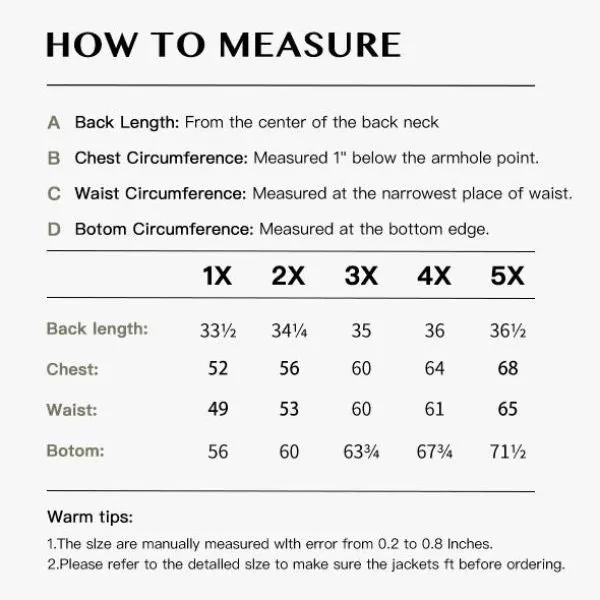 HOW TO MEASURE

A Back Length: From the center of the back neck

B Chest Circumference: Measured 1" below the armhole point.

C Waist Circumference: Measured at the narrowest place of waist.

D Botom Circumference: Measured at the bottom edge.

| | 1X | 2X | 3X | 4X | 5X |
|---|---|---|---|---|---|
| Back length: | 33½ | 34¼ | 35 | 36 | 36½ |
| Chest: | 52 | 56 | 60 | 64 | 68 |
| Waist: | 49 | 53 | 60 | 61 | 65 |
| Botom: | 56 | 60 | 63¾ | 67¾ | 71½ |

Warm tips:

1.The slze are manually measured wlth error from 0.2 to 0.8 Inches.
2.Please refer to the detalled slze to make sure the jackets ft before ordering.